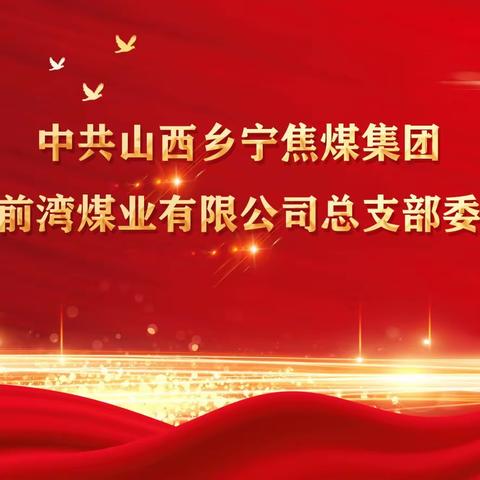 中共山西乡宁焦煤集团
前湾煤业有限公司总支部委